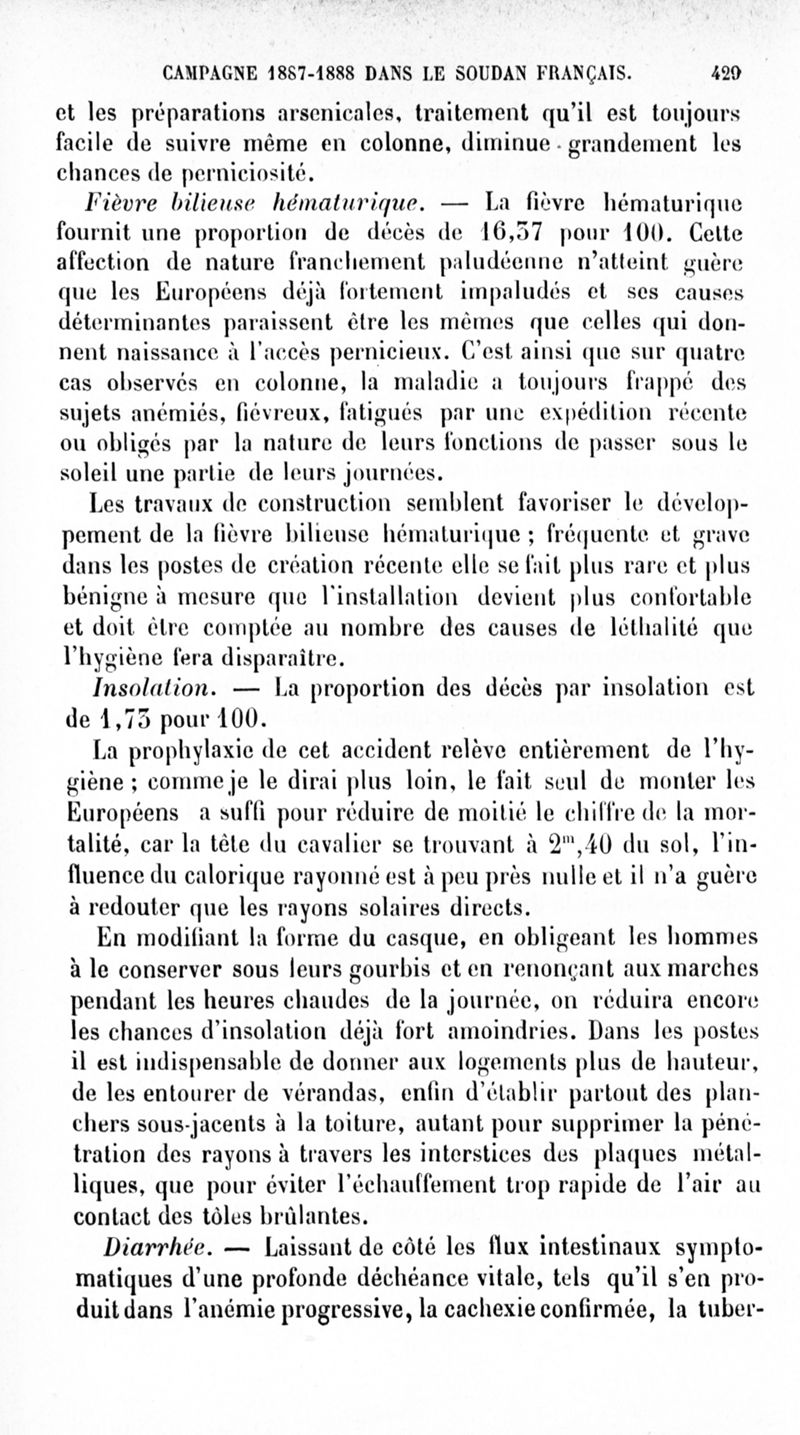 CAMPAGNE 1887-1888 DANS LE SOUDAN FRANÇAIS. 429

et les préparations arsenicales, traitement qu'il est toujours facile de suivre même en colonne, diminue grandement les chances de perniciosité.

Fièvre bilieuse hématurique. — La fièvre hématurique fournit une proportion de décès de 16,57 pour 100. Cette affection de nature franchement paludéenne n'atteint guère que les Européens déjà fortement impaludés et ses causes déterminantes paraissent être les mêmes que celles qui donnent naissance à l'accès pernicieux. C'est ainsi que sur quatre cas observés en colonne, la maladie a toujours frappé des sujets anémiés, fiévreux, fatigués par une expédition récente ou obligés par la nature de leurs fonctions de passer sous le soleil une partie de leurs journées.

Les travaux de construction semblent favoriser le développement de la fièvre bilieuse hématurique ; fréquente et grave dans les postes de création récente elle se fait plus rare et plus bénigne à mesure que l'installation devient plus confortable et doit être comptée au nombre des causes de léthalité que l'hygiène fera disparaître.

Insolation. — La proportion des décès par insolation est de 1,73 pour 100.

La prophylaxie de cet accident relève entièrement de l'hygiène ; comme je le dirai plus loin, le fait seul de monter les Européens a suffi pour réduire de moitié le chiffre de la mortalité, car la tête du cavalier se trouvant à $2^m,40$ du sol, l'influence du calorique rayonné est à peu près nulle et il n'a guère à redouter que les rayons solaires directs.

En modifiant la forme du casque, en obligeant les hommes à le conserver sous leurs gourbis et en renonçant aux marches pendant les heures chaudes de la journée, on réduira encore les chances d'insolation déjà fort amoindries. Dans les postes il est indispensable de donner aux logements plus de hauteur, de les entourer de vérandas, enfin d'établir partout des planchers sous-jacents à la toiture, autant pour supprimer la pénétration des rayons à travers les interstices des plaques métalliques, que pour éviter l'échauffement trop rapide de l'air au contact des tôles brûlantes.

Diarrhée. — Laissant de côté les flux intestinaux symptomatiques d'une profonde déchéance vitale, tels qu'il s'en produit dans l'anémie progressive, la cachexie confirmée, la tuber-